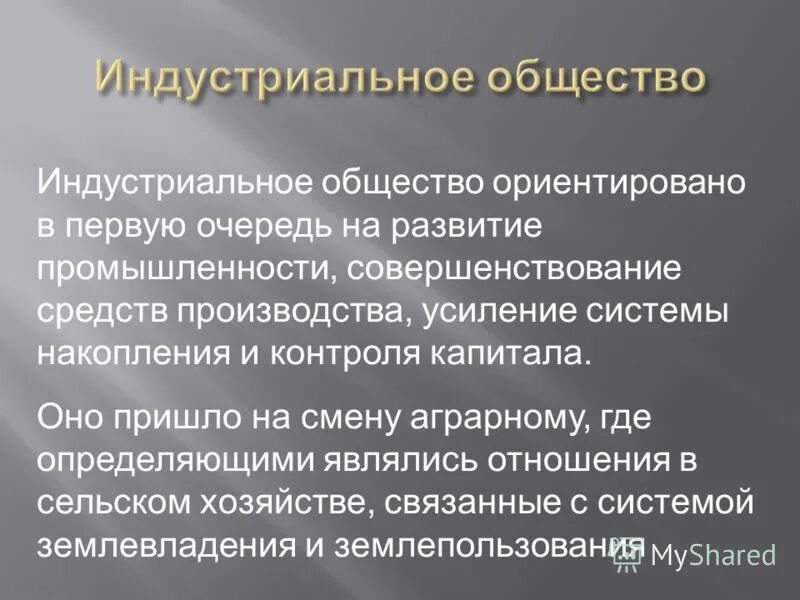 Индустриальное общество

Индустриальное общество ориентировано в первую очередь на развитие промышленности, совершенствование средств производства, усиление системы накопления и контроля капитала.

Оно пришло на смену аграрному, где определяющими являлись отношения в сельском хозяйстве, связанные с системой землевладения и землепользования

MyShared